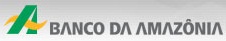 BANCO DA AMAZÔNIA